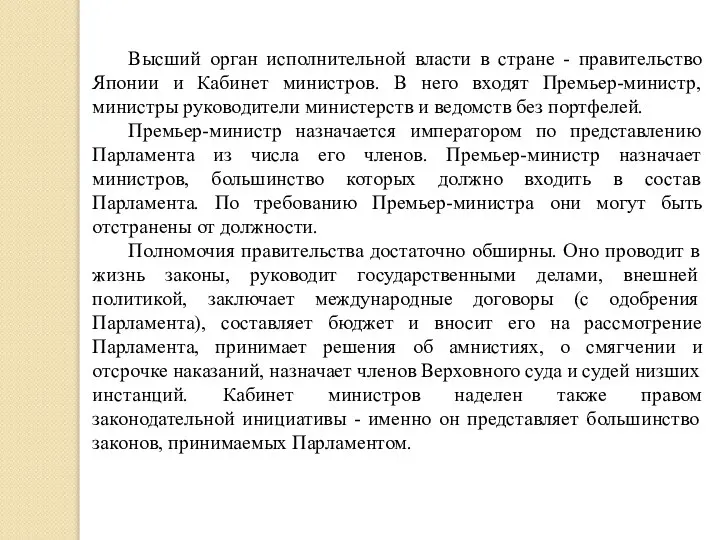 Высший орган исполнительной власти в стране - правительство Японии и Кабинет министров. В него входят Премьер-министр, министры руководители министерств и ведомств без портфелей.

Премьер-министр назначается императором по представлению Парламента из числа его членов. Премьер-министр назначает министров, большинство которых должно входить в состав Парламента. По требованию Премьер-министра они могут быть отстранены от должности.

Полномочия правительства достаточно обширны. Оно проводит в жизнь законы, руководит государственными делами, внешней политикой, заключает международные договоры (с одобрения Парламента), составляет бюджет и вносит его на рассмотрение Парламента, принимает решения об амнистиях, о смягчении и отсрочке наказаний, назначает членов Верховного суда и судей низших инстанций. Кабинет министров наделен также правом законодательной инициативы - именно он представляет большинство законов, принимаемых Парламентом.